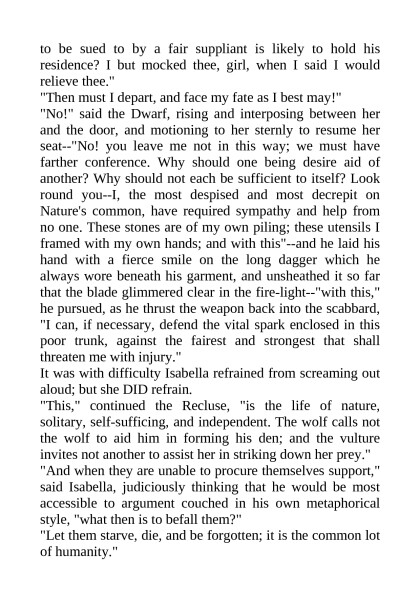 to be sued to by a fair suppliant is likely to hold his residence? I but mocked thee, girl, when I said I would relieve thee."

"Then must I depart, and face my fate as I best may!"

"No!" said the Dwarf, rising and interposing between her and the door, and motioning to her sternly to resume her seat--"No! you leave me not in this way; we must have farther conference. Why should one being desire aid of another? Why should not each be sufficient to itself? Look round you--I, the most despised and most decrepit on Nature's common, have required sympathy and help from no one. These stones are of my own piling; these utensils I framed with my own hands; and with this"--and he laid his hand with a fierce smile on the long dagger which he always wore beneath his garment, and unsheathed it so far that the blade glimmered clear in the fire-light--"with this," he pursued, as he thrust the weapon back into the scabbard, "I can, if necessary, defend the vital spark enclosed in this poor trunk, against the fairest and strongest that shall threaten me with injury."

It was with difficulty Isabella refrained from screaming out aloud; but she DID refrain.

"This," continued the Recluse, "is the life of nature, solitary, self-sufficing, and independent. The wolf calls not the wolf to aid him in forming his den; and the vulture invites not another to assist her in striking down her prey."

"And when they are unable to procure themselves support," said Isabella, judiciously thinking that he would be most accessible to argument couched in his own metaphorical style, "what then is to befall them?"

"Let them starve, die, and be forgotten; it is the common lot of humanity."